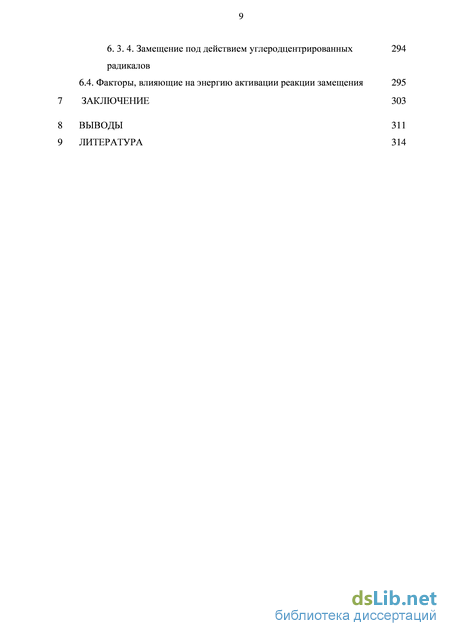 9

6. 3. 4. Замещение под действием углеродцентрированных радикалов 294

6.4. Факторы, влияющие на энергию активации реакции замещения 295

7 ЗАКЛЮЧЕНИЕ 303

8 ВЫВОДЫ 311

9 ЛИТЕРАТУРА 314

dsLib.net
библиотека диссертаций